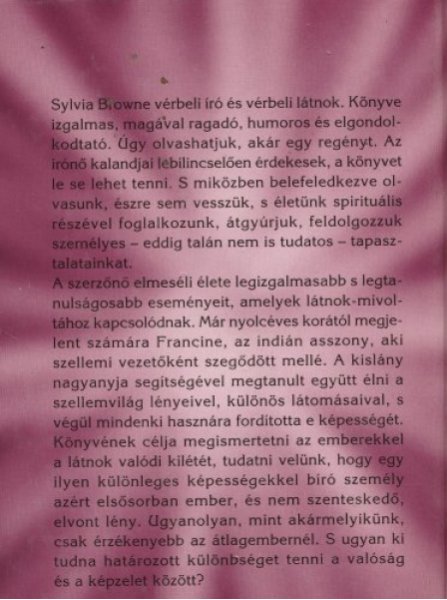 Sylvia Browne vérbeli író és vérbeli látnok. Könyve izgalmas, magával ragadó, humoros és elgondolkodtató. Úgy olvashatjuk, akár egy regényt. Az írónő kalandjai lebilincselően érdekesek, a könyvet le se lehet tenni. S miközben belefeledkezve olvasunk, észre sem vesszük, s életünk spirituális részével foglalkozunk, átgyúrjuk, feldolgozzuk személyes – eddig talán nem is tudatos – tapasztalatainkat.
A szerzőnő elmeséli élete legizgalmasabb s legtanulságosabb eseményeit, amelyek látnok-mivoltához kapcsolódnak. Már nyolcéves korától megjelent számára Francine, az indián asszony, aki szellemi vezetőként szegődött mellé. A kislány nagyanyja segítségével megtanult együtt élni a szellemvilág lényeivel, különös látomásaival, s végül mindenki hasznára fordította e képességét. Könyvének célja megismertetni az emberekkel a látnok valódi kilétét, tudatni velünk, hogy egy ilyen különleges képességekkel bíró személy azért elsősorban ember, és nem szenteskedő, elvont lény. Ugyanolyan, mint akármelyikünk, csak érzékenyebb az átlagembernél. S ugyan ki tudna határozott különbséget tenni a valóság és a képzelet között?